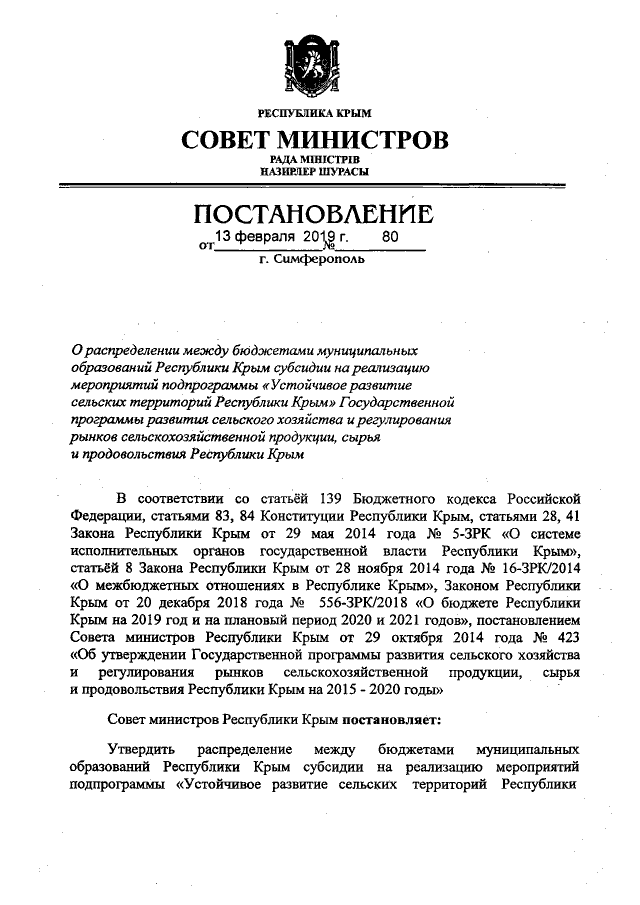 РЕСПУБЛИКА КРЫМ
СОВЕТ МИНИСТРОВ
РАДА МІНІСТРІВ
НАЗИРЛЕР ШУРАСЫ

ПОСТАНОВЛЕНИЕ
от 13 февраля 2019 г. № 80
г. Симферополь

О распределении между бюджетами муниципальных образований Республики Крым субсидии на реализацию мероприятий подпрограммы «Устойчивое развитие сельских территорий Республики Крым» Государственной программы развития сельского хозяйства и регулирования рынков сельскохозяйственной продукции, сырья и продовольствия Республики Крым

В соответствии со статьёй 139 Бюджетного кодекса Российской Федерации, статьями 83, 84 Конституции Республики Крым, статьями 28, 41 Закона Республики Крым от 29 мая 2014 года № 5-ЗРК «О системе исполнительных органов государственной власти Республики Крым», статьёй 8 Закона Республики Крым от 28 ноября 2014 года № 16-ЗРК/2014 «О межбюджетных отношениях в Республике Крым», Законом Республики Крым от 20 декабря 2018 года № 556-ЗРК/2018 «О бюджете Республики Крым на 2019 год и на плановый период 2020 и 2021 годов», постановлением Совета министров Республики Крым от 29 октября 2014 года № 423 «Об утверждении Государственной программы развития сельского хозяйства и регулирования рынков сельскохозяйственной продукции, сырья и продовольствия Республики Крым на 2015 - 2020 годы»

Совет министров Республики Крым постановляет:

Утвердить распределение между бюджетами муниципальных образований Республики Крым субсидии на реализацию мероприятий подпрограммы «Устойчивое развитие сельских территорий Республики